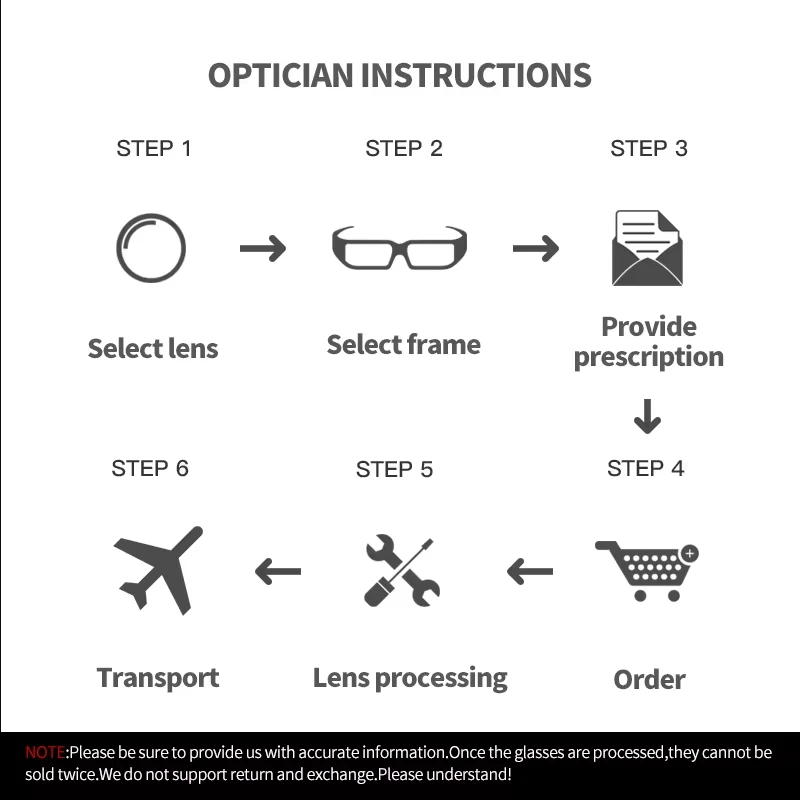 OPTICIAN INSTRUCTIONS

STEP 1

Select lens

STEP 2

Select frame

STEP 3

Provide prescription

STEP 4

Order

STEP 5

Lens processing

STEP 6

Transport

NOTE:Please be sure to provide us with accurate information.Once the glasses are processed,they cannot be sold twice.We do not support return and exchange.Please understand!